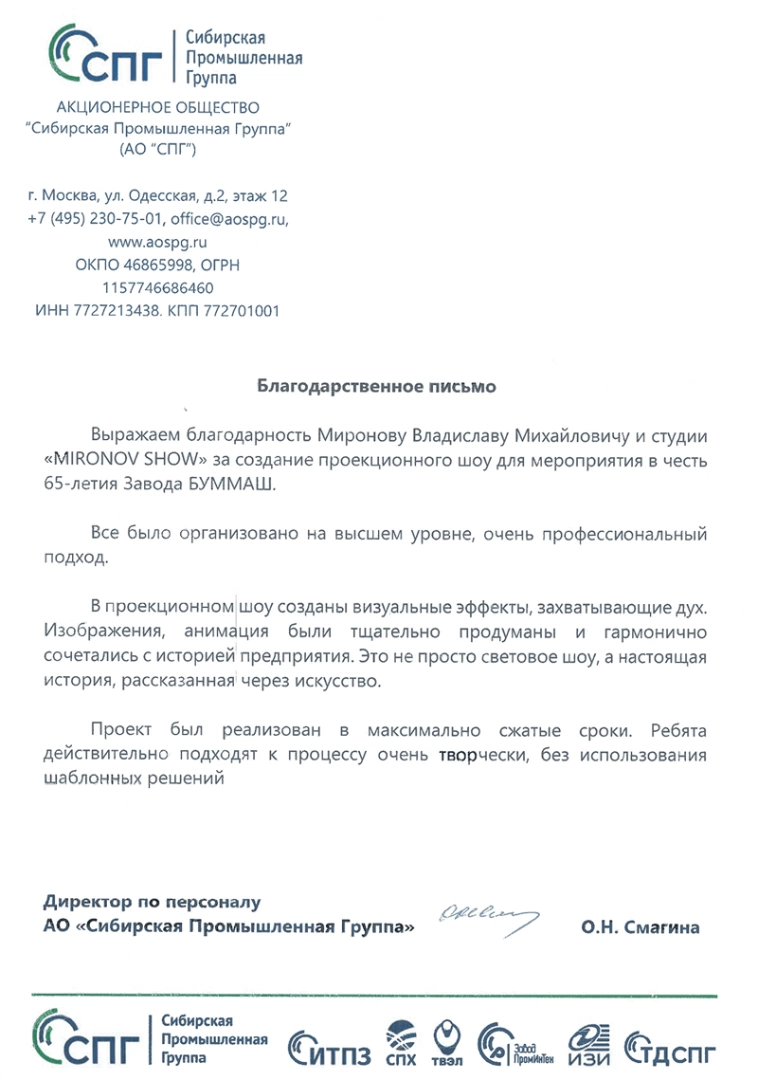 СПГ Сибирская Промышленная Группа

АКЦИОНЕРНОЕ ОБЩЕСТВО
"Сибирская Промышленная Группа"
(АО "СПГ")

г. Москва, ул. Одесская, д.2, этаж 12
+7 (495) 230-75-01, office@aospg.ru,
www.aospg.ru
ОКПО 46865998, ОГРН
1157746686460
ИНН 7727213438. КПП 772701001

Благодарственное письмо

Выражаем благодарность Миронову Владиславу Михайловичу и студии «MIRONOV SHOW» за создание проекционного шоу для мероприятия в честь 65-летия Завода БУММАШ.

Все было организовано на высшем уровне, очень профессиональный подход.

В проекционном шоу созданы визуальные эффекты, захватывающие дух. Изображения, анимация были тщательно продуманы и гармонично сочетались с историей предприятия. Это не просто световое шоу, а настоящая история, рассказанная через искусство.

Проект был реализован в максимально сжатые сроки. Ребята действительно подходят к процессу очень творчески, без использования шаблонных решений

Директор по персоналу
АО «Сибирская Промышленная Группа»

О.Н. Смагина

СПГ Сибирская Промышленная Группа ИТПЗ СПХ ТВЭЛ Завод ПромИнТех ИЗИ ТДСПГ